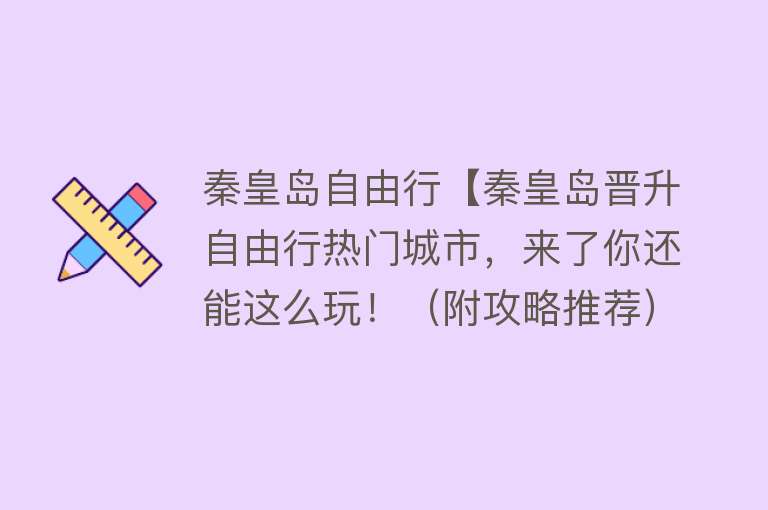 秦皇岛自由行【秦皇岛晋升自由行热门城市，来了你还能这么玩！（附攻略推荐）